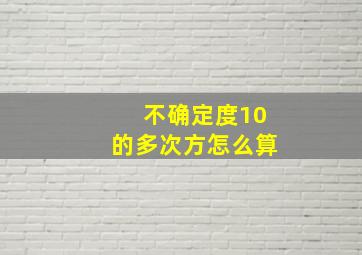 不确定度10
的多次方怎么算